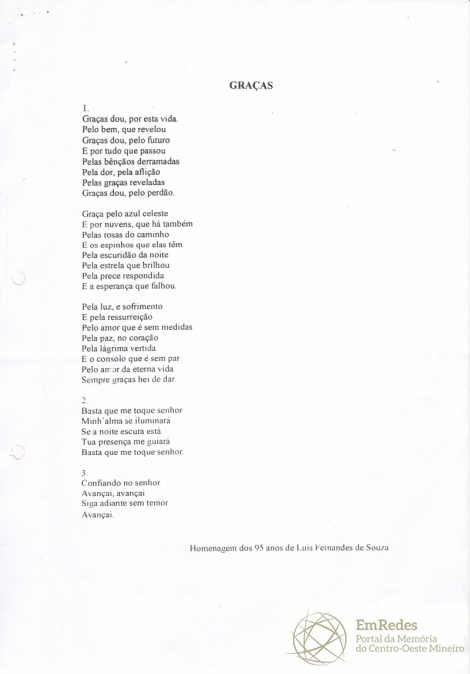 GRAÇAS

1.
Graças dou, por esta vida.
Pelo bem, que revelou
Graças dou, pelo futuro
E por tudo que passou
Pelas bênçãos derramadas
Pela dor, pela aflição
Pelas graças reveladas
Graças dou, pelo perdão.

Graça pelo azul celeste
E por nuvens, que há também
Pelas rosas do caminho
E os espinhos que elas têm
Pela escuridão da noite
Pela estrela que brilhou
Pela prece respondida
E a esperança que falhou.

Pela luz, e sofrimento
E pela ressurreição
Pelo amor que é sem medidas
Pela paz, no coração
Pela lágrima vertida
E o consolo que é sem par
Pelo amor da eterna vida
Sempre graças hei de dar.

2.
Basta que me toque senhor
Minh'alma se iluminará
Se a noite escura está
Tua presença me guiará
Basta que me toque senhor.

3.
Confiando no senhor
Avançai, avançai
Siga adiante sem temor
Avançai.

Homenagem dos 95 anos de Luis Fernandes de Souza

EmRedes
Portal da Memória
do Centro-Oeste Mineiro